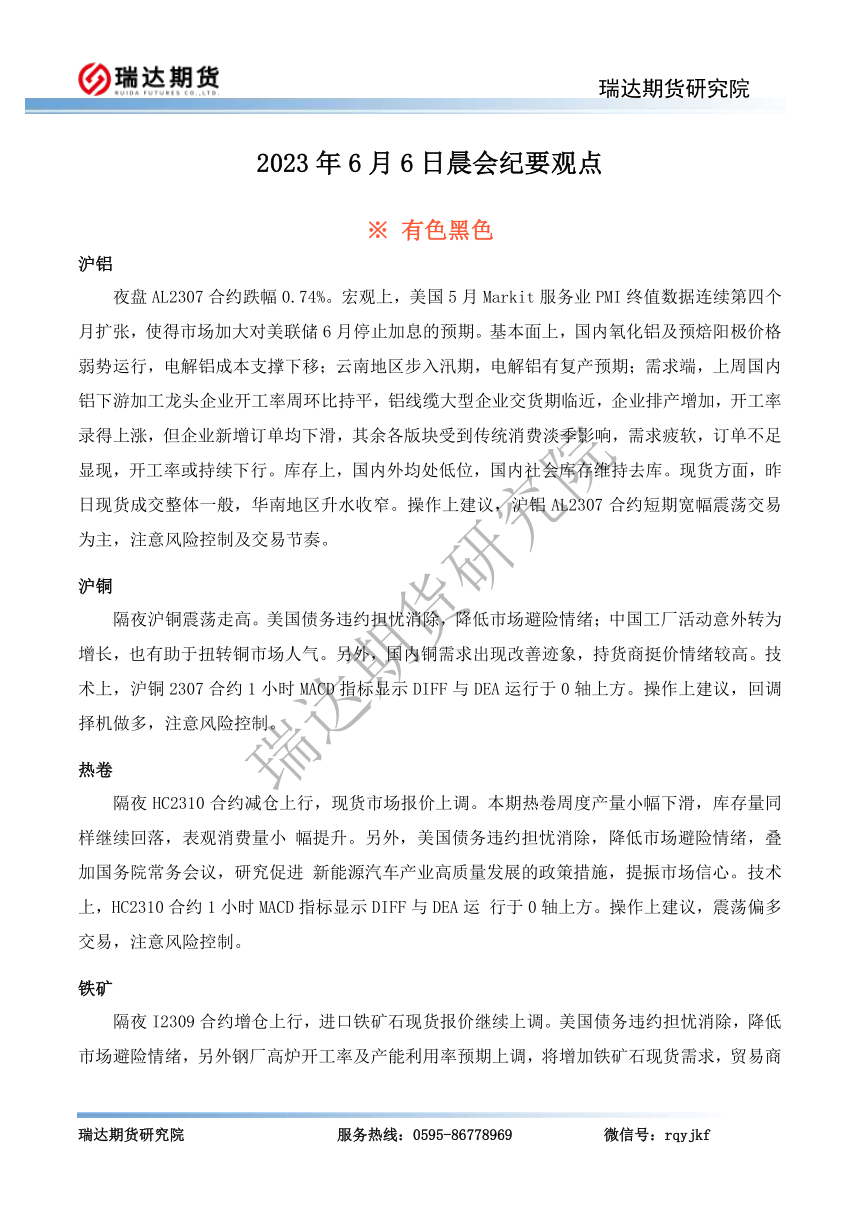 瑞达期货
RUIDA FUTURES CO.,LTD.

瑞达期货研究院

2023 年 6 月 6 日晨会纪要观点

※ 有色黑色

沪铝

夜盘 AL2307 合约跌幅 0.74%。宏观上，美国 5 月 Markit 服务业 PMI 终值数据连续第四个月扩张，使得市场加大对美联储 6 月停止加息的预期。基本面上，国内氧化铝及预焙阳极价格弱势运行，电解铝成本支撑下移；云南地区步入汛期，电解铝有复产预期；需求端，上周国内铝下游加工龙头企业开工率周环比持平，铝线缆大型企业交货期临近，企业排产增加，开工率录得上涨，但企业新增订单均下滑，其余各版块受到传统消费淡季影响，需求疲软，订单不足显现，开工率或持续下行。库存上，国内外均处低位，国内社会库存维持去库。现货方面，昨日现货成交整体一般，华南地区升水收窄。操作上建议，沪铝 AL2307 合约短期宽幅震荡交易为主，注意风险控制及交易节奏。

沪铜

隔夜沪铜震荡走高。美国债务违约担忧消除，降低市场避险情绪；中国工厂活动意外转为增长，也有助于扭转铜市场人气。另外，国内铜需求出现改善迹象，持货商挺价情绪较高。技术上，沪铜 2307 合约 1 小时 MACD 指标显示 DIFF 与 DEA 运行于 0 轴上方。操作上建议，回调择机做多，注意风险控制。

热卷

隔夜 HC2310 合约减仓上行，现货市场报价上调。本期热卷周度产量小幅下滑，库存量同样继续回落，表观消费量小 幅提升。另外，美国债务违约担忧消除，降低市场避险情绪，叠加国务院常务会议，研究促进 新能源汽车产业高质量发展的政策措施，提振市场信心。技术上，HC2310 合约 1 小时 MACD 指标显示 DIFF 与 DEA 运 行于 0 轴上方。操作上建议，震荡偏多交易，注意风险控制。

铁矿

隔夜 I2309 合约增仓上行，进口铁矿石现货报价继续上调。美国债务违约担忧消除，降低市场避险情绪，另外钢厂高炉开工率及产能利用率预期上调，将增加铁矿石现货需求，贸易商

瑞达期货研究院

瑞达期货研究院　　服务热线：0595-86778969　　微信号：rqyjkf